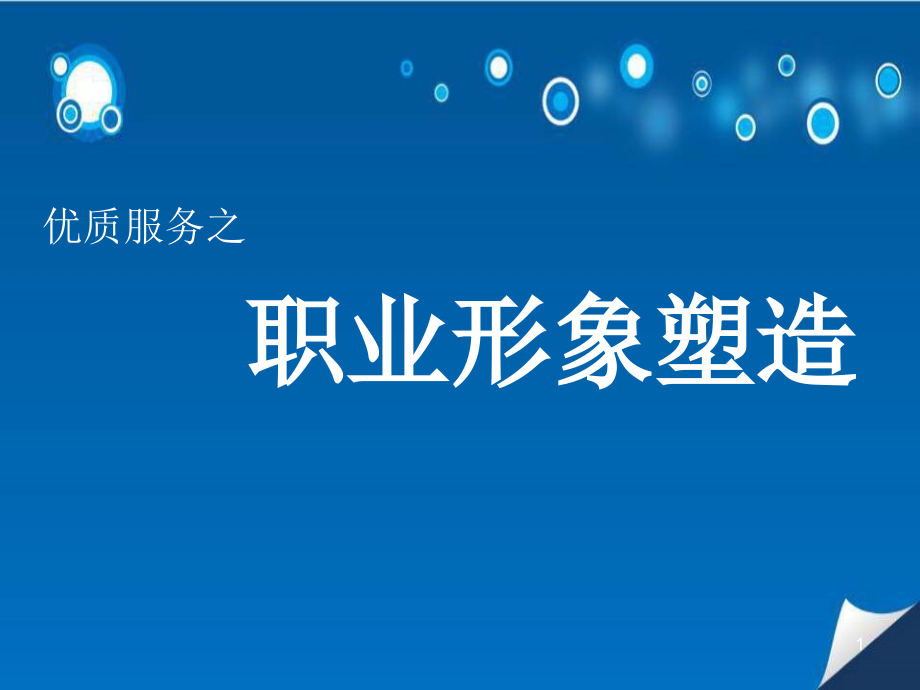 优质服务之

职业形象塑造

1